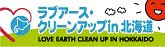 ラブアース・
クリーンアップin 北海道
LOVE EARTH CLEAN UP IN HOKKAIDO